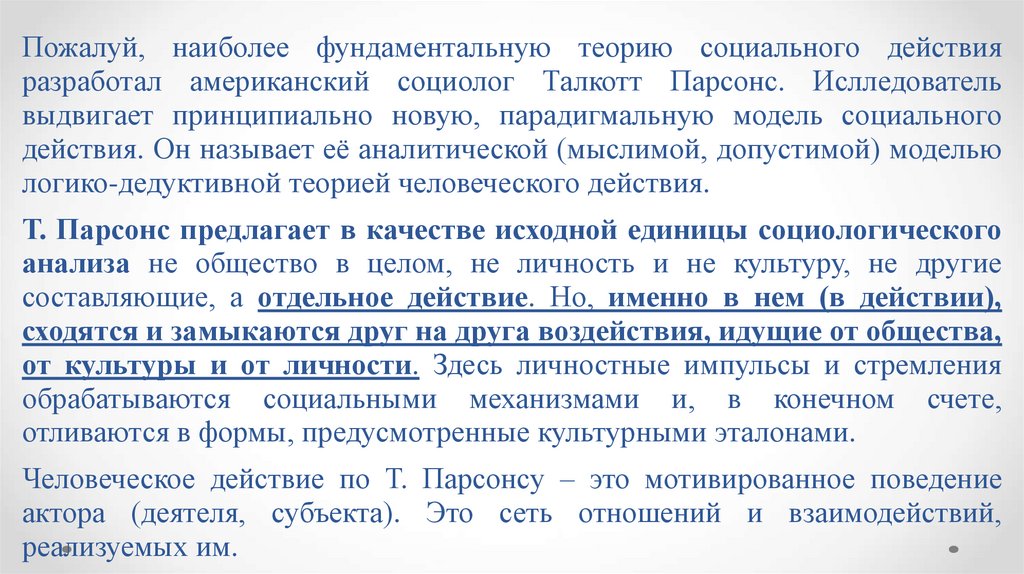 Пожалуй, наиболее фундаментальную теорию социального действия разработал американский социолог Талкотт Парсонс. Исследователь выдвигает принципиально новую, парадигмальную модель социального действия. Он называет её аналитической (мыслимой, допустимой) моделью логико-дедуктивной теорией человеческого действия.

Т. Парсонс предлагает в качестве исходной единицы социологического анализа не общество в целом, не личность и не культуру, не другие составляющие, а отдельное действие. Но, именно в нем (в действии), сходятся и замыкаются друг на друга воздействия, идущие от общества, от культуры и от личности. Здесь личностные импульсы и стремления обрабатываются социальными механизмами и, в конечном счете, отливаются в формы, предусмотренные культурными эталонами.

Человеческое действие по Т. Парсонсу – это мотивированное поведение актора (деятеля, субъекта). Это сеть отношений и взаимодействий, реализуемых им.